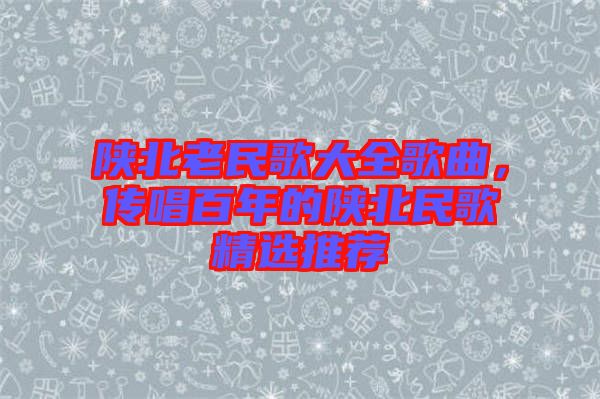 陕北老民歌大全歌曲，传唱百年的陕北民歌精选推荐